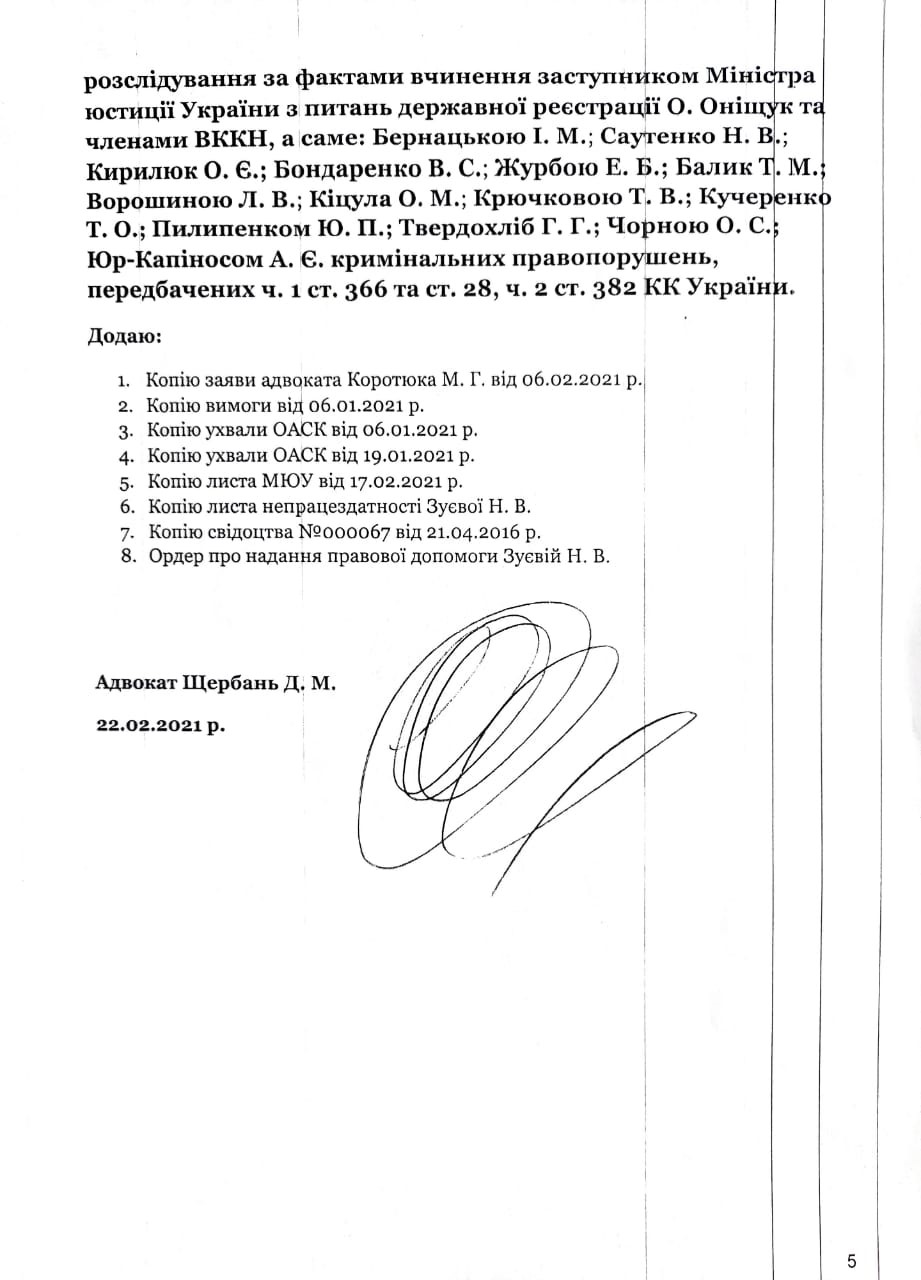 розслідування за фактами вчинення заступником Міністра юстиції України з питань державної реєстрації О. Оніщук та членами ВККН, а саме: Бернацькою І. М.; Саутенко Н. В.; Кирилюк О. Є.; Бондаренко В. С.; Журбою Е. Б.; Балик Т. М.; Ворошиною Л. В.; Кіцула О. М.; Крючковою Т. В.; Кучеренко Т. О.; Пилипенком Ю. П.; Твердохліб Г. Г.; Чорною О. С.; Юр-Капіносом А. Є. кримінальних правопорушень, передбачених ч. 1 ст. 366 та ст. 28, ч. 2 ст. 382 КК України.

Додаю:

1. Копію заяви адвоката Коротюка М. Г. від 06.02.2021 р.
2. Копію вимоги від 06.01.2021 р.
3. Копію ухвали ОАСК від 06.01.2021 р.
4. Копію ухвали ОАСК від 19.01.2021 р.
5. Копію листа МЮУ від 17.02.2021 р.
6. Копію листа непрацездатності Зуєвої Н. В.
7. Копію свідоцтва №000067 від 21.04.2016 р.
8. Ордер про надання правової допомоги Зуєвій Н. В.

Адвокат Щербань Д. М.

22.02.2021 р.

5